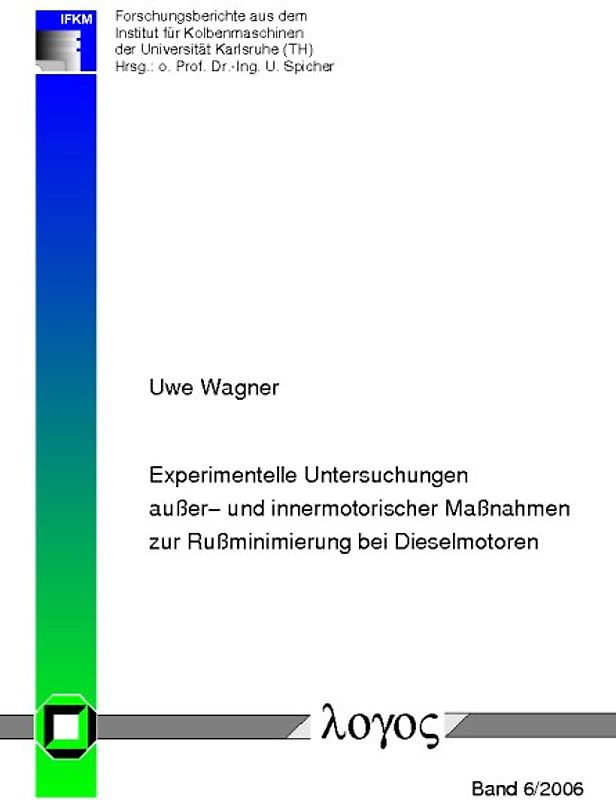 IFKM

Forschungsberichte aus dem Institut für Kolbenmaschinen der Universität Karlsruhe (TH) Hrsg.: o. Prof. Dr.-Ing. U. Spicher

Uwe Wagner

Experimentelle Untersuchungen außer– und innermotorischer Maßnahmen zur Rußminimierung bei Dieselmotoren

λογος

Band 6/2006